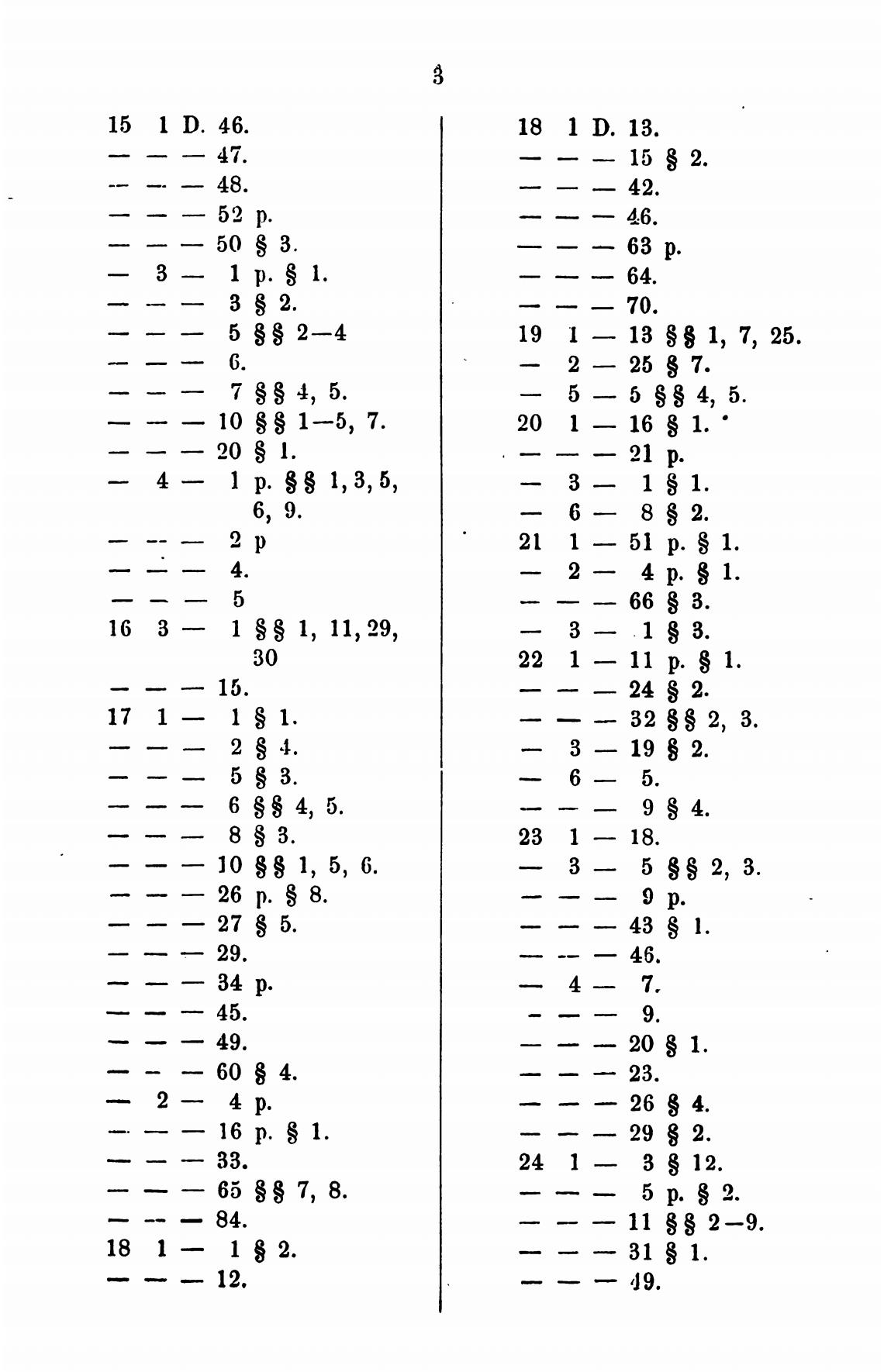 3

15 1 D. 46.
— — — 47.
— — — 48.
— — — 52 p.
— — — 50 § 3.
— 3 — 1 p. § 1.
— — — 3 § 2.
— — — 5 §§ 2—4
— — — 6.
— — — 7 §§ 4, 5.
— — — 10 §§ 1—5, 7.
— — — 20 § 1.
— 4 — 1 p. §§ 1, 3, 5, 6, 9.
— — — 2 p
— — — 4.
— — — 5
16 3 — 1 §§ 1, 11, 29, 30
— — — 15.
17 1 — 1 § 1.
— — — 2 § 4.
— — — 5 § 3.
— — — 6 §§ 4, 5.
— — — 8 § 3.
— — — 10 §§ 1, 5, 6.
— — — 26 p. § 8.
— — — 27 § 5.
— — — 29.
— — — 34 p.
— — — 45.
— — — 49.
— — — 60 § 4.
— 2 — 4 p.
— — — 16 p. § 1.
— — — 33.
— — — 65 §§ 7, 8.
— — — 84.
18 1 — 1 § 2.
— — — 12.

18 1 D. 13.
— — — 15 § 2.
— — — 42.
— — — 46.
— — — 63 p.
— — — 64.
— — — 70.
19 1 — 13 §§ 1, 7, 25.
— 2 — 25 § 7.
— 5 — 5 §§ 4, 5.
20 1 — 16 § 1.
— — — 21 p.
— 3 — 1 § 1.
— 6 — 8 § 2.
21 1 — 51 p. § 1.
— 2 — 4 p. § 1.
— — — 66 § 3.
— 3 — 1 § 3.
22 1 — 11 p. § 1.
— — — 24 § 2.
— — — 32 §§ 2, 3.
— 3 — 19 § 2.
— 6 — 5.
— — — 9 § 4.
23 1 — 18.
— 3 — 5 §§ 2, 3.
— — — 9 p.
— — — 43 § 1.
— — — 46.
— 4 — 7.
— — — 9.
— — — 20 § 1.
— — — 23.
— — — 26 § 4.
— — — 29 § 2.
24 1 — 3 § 12.
— — — 5 p. § 2.
— — — 11 §§ 2—9.
— — — 31 § 1.
— — — 49.